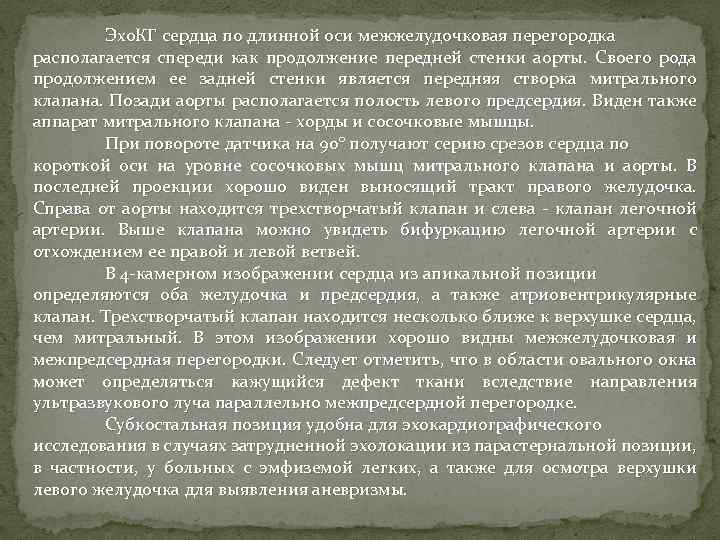 ЭхоКГ сердца по длинной оси межжелудочковая перегородка располагается спереди как продолжение передней стенки аорты. Своего рода продолжением ее задней стенки является передняя створка митрального клапана. Позади аорты располагается полость левого предсердия. Виден также аппарат митрального клапана - хорды и сосочковые мышцы.

При повороте датчика на 90° получают серию срезов сердца по короткой оси на уровне сосочковых мышц митрального клапана и аорты. В последней проекции хорошо виден выносящий тракт правого желудочка. Справа от аорты находится трехстворчатый клапан и слева - клапан легочной артерии. Выше клапана можно увидеть бифуркацию легочной артерии с отхождением ее правой и левой ветвей.

В 4-камерном изображении сердца из апикальной позиции определяются оба желудочка и предсердия, а также атриовентрикулярные клапан. Трехстворчатый клапан находится несколько ближе к верхушке сердца, чем митральный. В этом изображении хорошо видны межжелудочковая и межпредсердная перегородки. Следует отметить, что в области овального окна может определяться кажущийся дефект ткани вследствие направления ультразвукового луча параллельно межпредсердной перегородке.

Субкостальная позиция удобна для эхокардиографического исследования в случаях затрудненной эхолокации из парастернальной позиции, в частности, у больных с эмфиземой легких, а также для осмотра верхушки левого желудочка для выявления аневризмы.